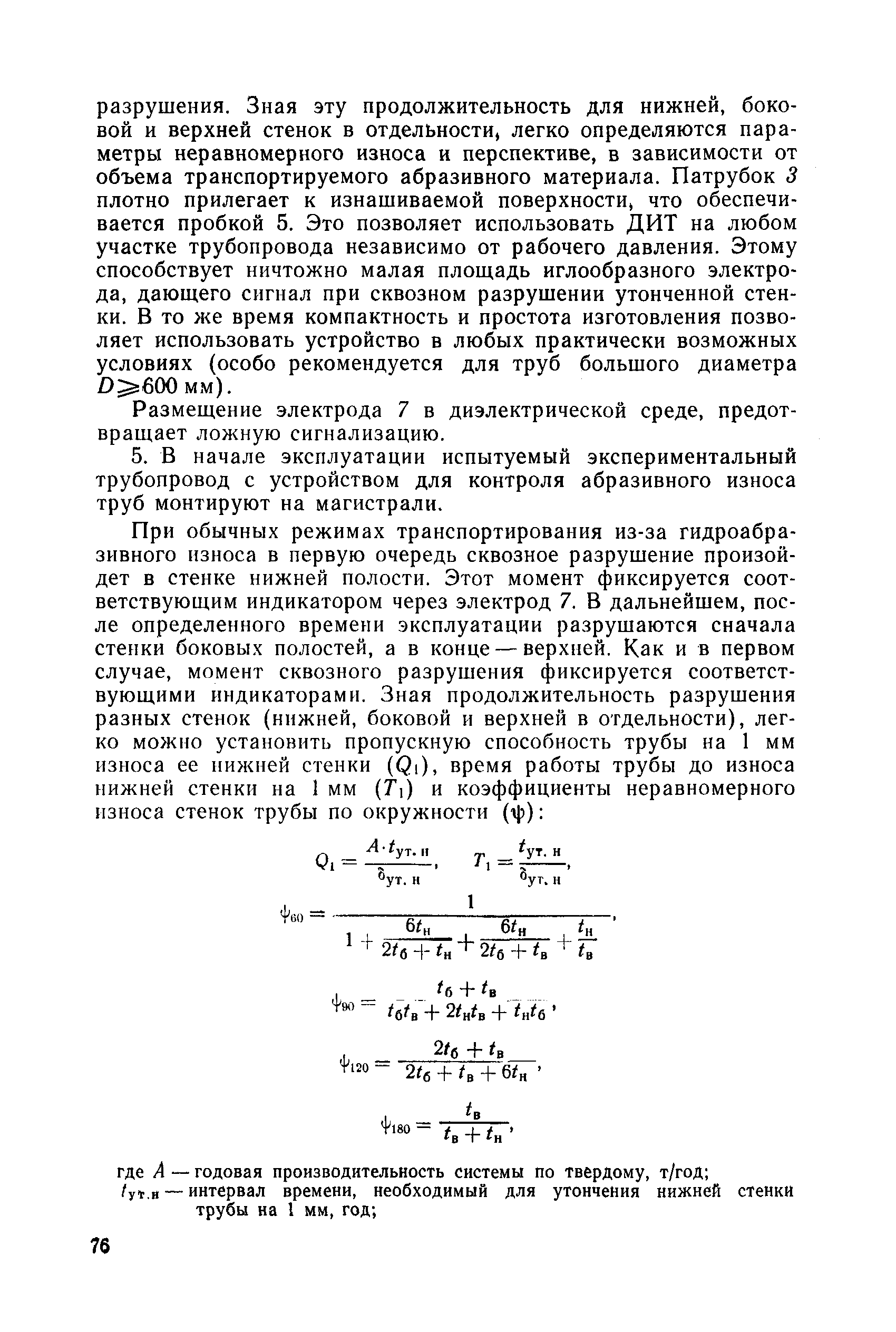 разрушения. Зная эту продолжительность для нижней, боковой и верхней стенок в отдельности, легко определяются параметры неравномерного износа и перспективе, в зависимости от объема транспортируемого абразивного материала. Патрубок 3 плотно прилегает к изнашиваемой поверхности, что обеспечивается пробкой 5. Это позволяет использовать ДИТ на любом участке трубопровода независимо от рабочего давления. Этому способствует ничтожно малая площадь иглообразного электрода, дающего сигнал при сквозном разрушении утонченной стенки. В то же время компактность и простота изготовления позволяет использовать устройство в любых практически возможных условиях (особо рекомендуется для труб большого диаметра $D \geqslant 600$ мм).

Размещение электрода 7 в диэлектрической среде, предотвращает ложную сигнализацию.

5. В начале эксплуатации испытуемый экспериментальный трубопровод с устройством для контроля абразивного износа труб монтируют на магистрали.

При обычных режимах транспортирования из-за гидроабразивного износа в первую очередь сквозное разрушение произойдет в стенке нижней полости. Этот момент фиксируется соответствующим индикатором через электрод 7. В дальнейшем, после определенного времени эксплуатации разрушаются сначала стенки боковых полостей, а в конце — верхней. Как и в первом случае, момент сквозного разрушения фиксируется соответствующими индикаторами. Зная продолжительность разрушения разных стенок (нижней, боковой и верхней в отдельности), легко можно установить пропускную способность трубы на 1 мм износа ее нижней стенки ($Q_1$), время работы трубы до износа нижней стенки на 1 мм ($T_1$) и коэффициенты неравномерного износа стенок трубы по окружности ($\psi$):

$Q_1 = \frac{A \cdot t_{ут. н}}{\delta_{ут. н}}, \quad T_1 = \frac{t_{ут. н}}{\delta_{ут. н}},$

$\psi_{60} = \frac{1}{1 + \frac{6t_н}{2t_б + t_н} + \frac{6t_н}{2t_б + t_в} + \frac{t_н}{t_в}},$

$\psi_{90} = \frac{t_б + t_в}{t_б t_в + 2t_н t_в + t_н t_б},$

$\psi_{120} = \frac{2t_б + t_в}{2t_б + t_в + 6t_н},$

$\psi_{180} = \frac{t_в}{t_в + t_н},$

где $A$ — годовая производительность системы по твердому, т/год;
$t_{ут.н}$ — интервал времени, необходимый для утончения нижней стенки трубы на 1 мм, год;

76